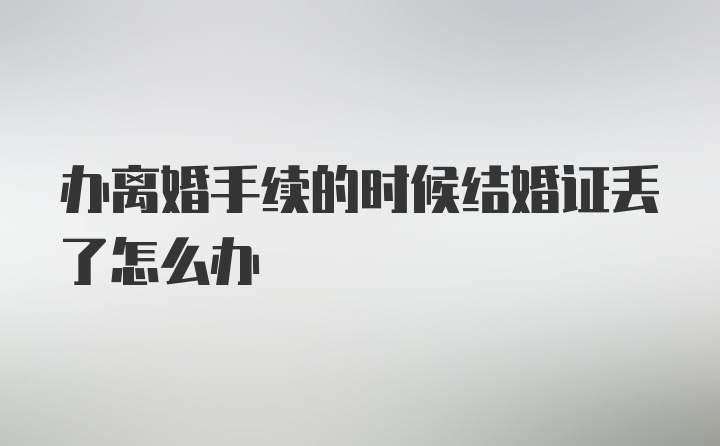 办离婚手续的时候结婚证丢了怎么办